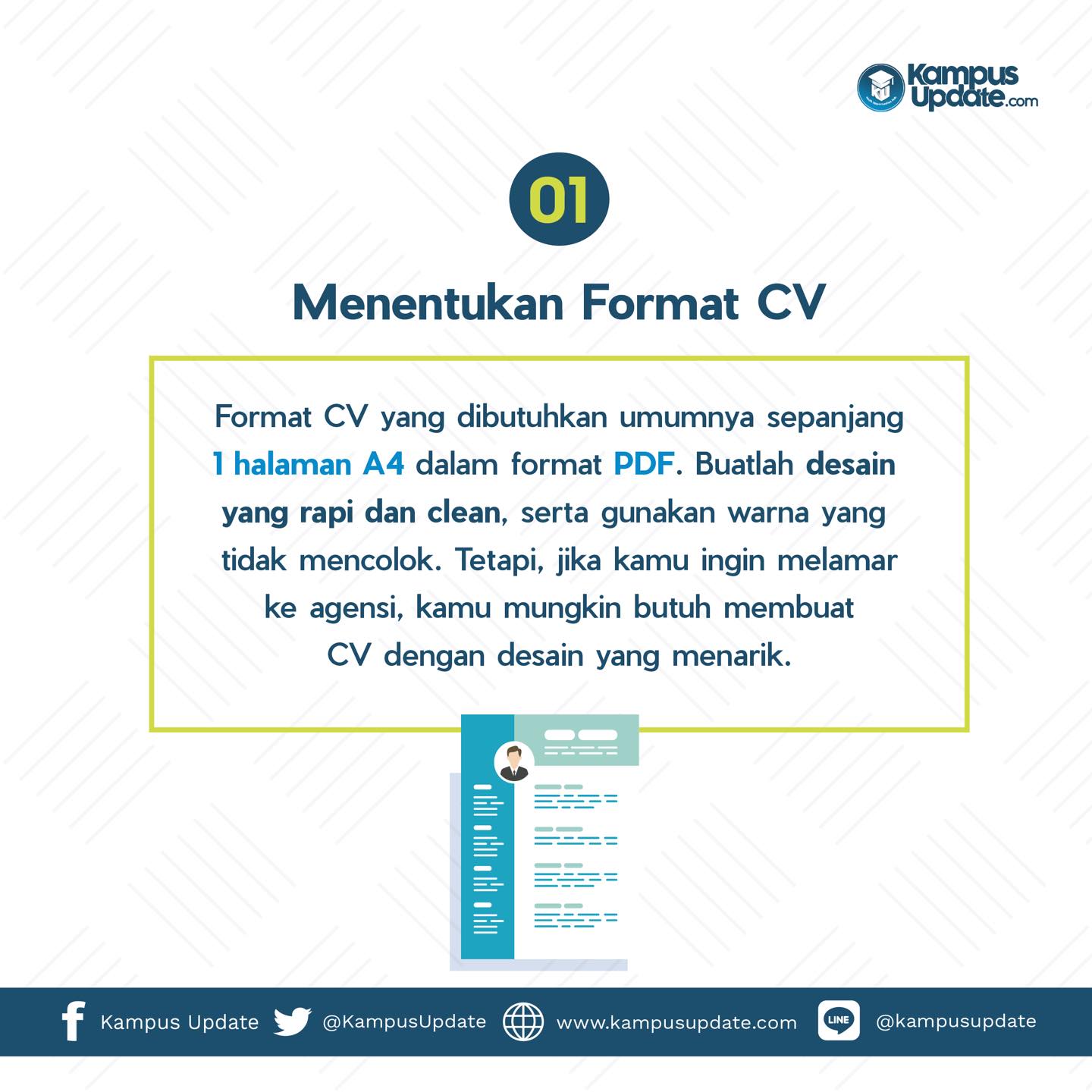 Kampus Update.com

01

Menentukan Format CV

Format CV yang dibutuhkan umumnya sepanjang 1 halaman A4 dalam format PDF. Buatlah desain yang rapi dan clean, serta gunakan warna yang tidak mencolok. Tetapi, jika kamu ingin melamar ke agensi, kamu mungkin butuh membuat CV dengan desain yang menarik.

Kampus Update @KampusUpdate www.kampusupdate.com LINE @kampusupdate